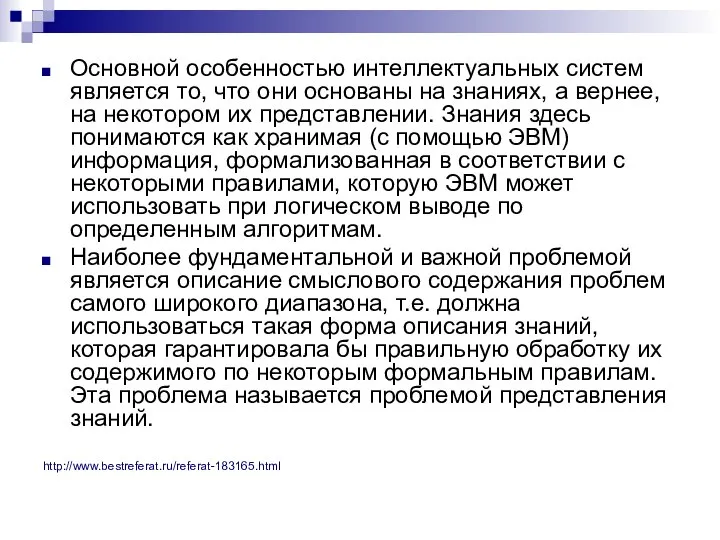 Основной особенностью интеллектуальных систем является то, что они основаны на знаниях, а вернее, на некотором их представлении. Знания здесь понимаются как хранимая (с помощью ЭВМ) информация, формализованная в соответствии с некоторыми правилами, которую ЭВМ может использовать при логическом выводе по определенным алгоритмам.

Наиболее фундаментальной и важной проблемой является описание смыслового содержания проблем самого широкого диапазона, т.е. должна использоваться такая форма описания знаний, которая гарантировала бы правильную обработку их содержимого по некоторым формальным правилам. Эта проблема называется проблемой представления знаний.

http://www.bestreferat.ru/referat-183165.html